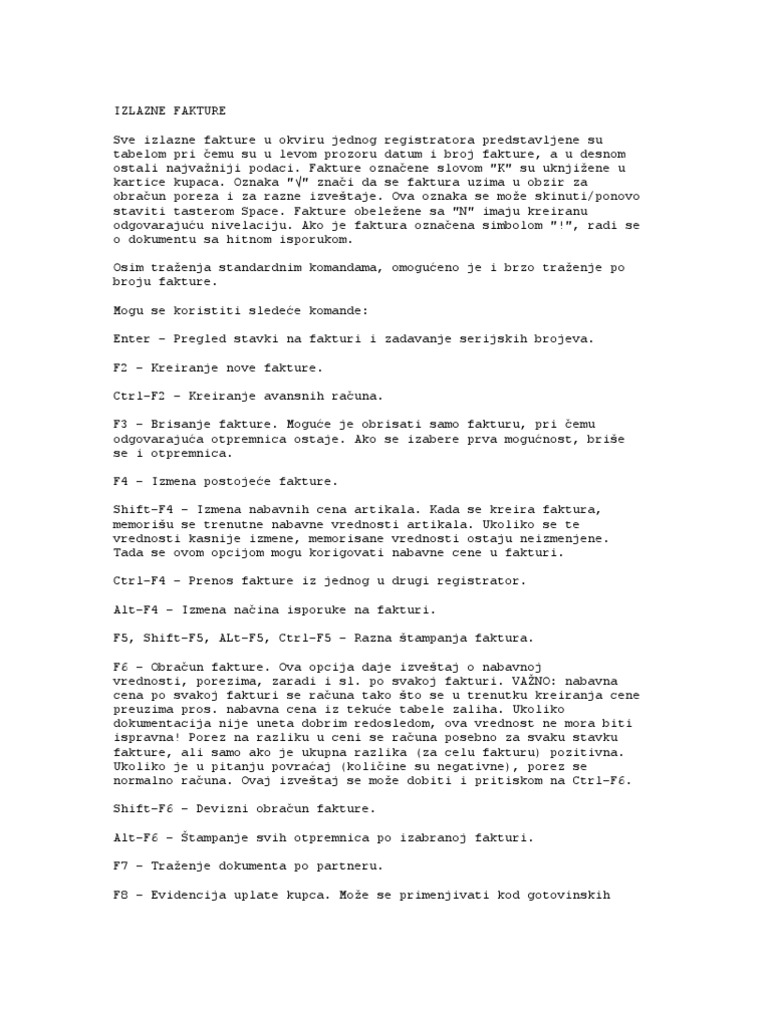 IZLAZNE FAKTURE

Sve izlazne fakture u okviru jednog registratora predstavljene su tabelom pri čemu su u levom prozoru datum i broj fakture, a u desnom ostali najvažniji podaci. Fakture označene slovom "K" su uknjižene u kartice kupaca. Oznaka "√" znači da se faktura uzima u obzir za obračun poreza i za razne izveštaje. Ova oznaka se može skinuti/ponovo staviti tasterom Space. Fakture obeležene sa "N" imaju kreiranu odgovarajuću nivelaciju. Ako je faktura označena simbolom "!", radi se o dokumentu sa hitnom isporukom.

Osim traženja standardnim komandama, omogućeno je i brzo traženje po broju fakture.

Mogu se koristiti sledeće komande:

Enter – Pregled stavki na fakturi i zadavanje serijskih brojeva.

F2 – Kreiranje nove fakture.

Ctrl-F2 – Kreiranje avansnih računa.

F3 – Brisanje fakture. Moguće je obrisati samo fakturu, pri čemu odgovarajuća otpremnica ostaje. Ako se izabere prva mogućnost, briše se i otpremnica.

F4 – Izmena postojeće fakture.

Shift-F4 – Izmena nabavnih cena artikala. Kada se kreira faktura, memorišu se trenutne nabavne vrednosti artikala. Ukoliko se te vrednosti kasnije izmene, memorisane vrednosti ostaju neizmenjene. Tada se ovom opcijom mogu korigovati nabavne cene u fakturi.

Ctrl-F4 – Prenos fakture iz jednog u drugi registrator.

Alt-F4 – Izmena načina isporuke na fakturi.

F5, Shift-F5, ALt-F5, Ctrl-F5 – Razna štampanja faktura.

F6 – Obračun fakture. Ova opcija daje izveštaj o nabavnoj vrednosti, porezima, zaradi i sl. po svakoj fakturi. VAŽNO: nabavna cena po svakoj fakturi se računa tako što se u trenutku kreiranja cene preuzima pros. nabavna cena iz tekuće tabele zaliha. Ukoliko dokumentacija nije uneta dobrim redosledom, ova vrednost ne mora biti ispravna! Porez na razliku u ceni se računa posebno za svaku stavku fakture, ali samo ako je ukupna razlika (za celu fakturu) pozitivna. Ukoliko je u pitanju povraćaj (količine su negativne), porez se normalno računa. Ovaj izveštaj se može dobiti i pritiskom na Ctrl-F6.

Shift-F6 – Devizni obračun fakture.

Alt-F6 – Štampanje svih otpremnica po izabranoj fakturi.

F7 – Traženje dokumenta po partneru.

F8 – Evidencija uplate kupca. Može se primenjivati kod gotovinskih